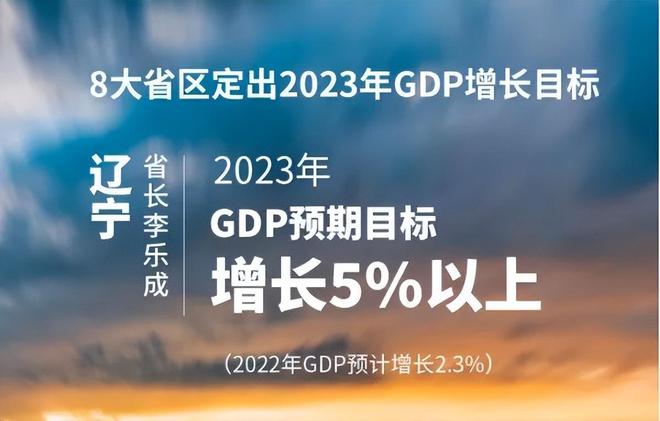 8大省区定出2023年GDP增长目标

辽宁

省长李乐成

2023年

GDP预期目标

增长5%以上

（2022年GDP预计增长2.3%）